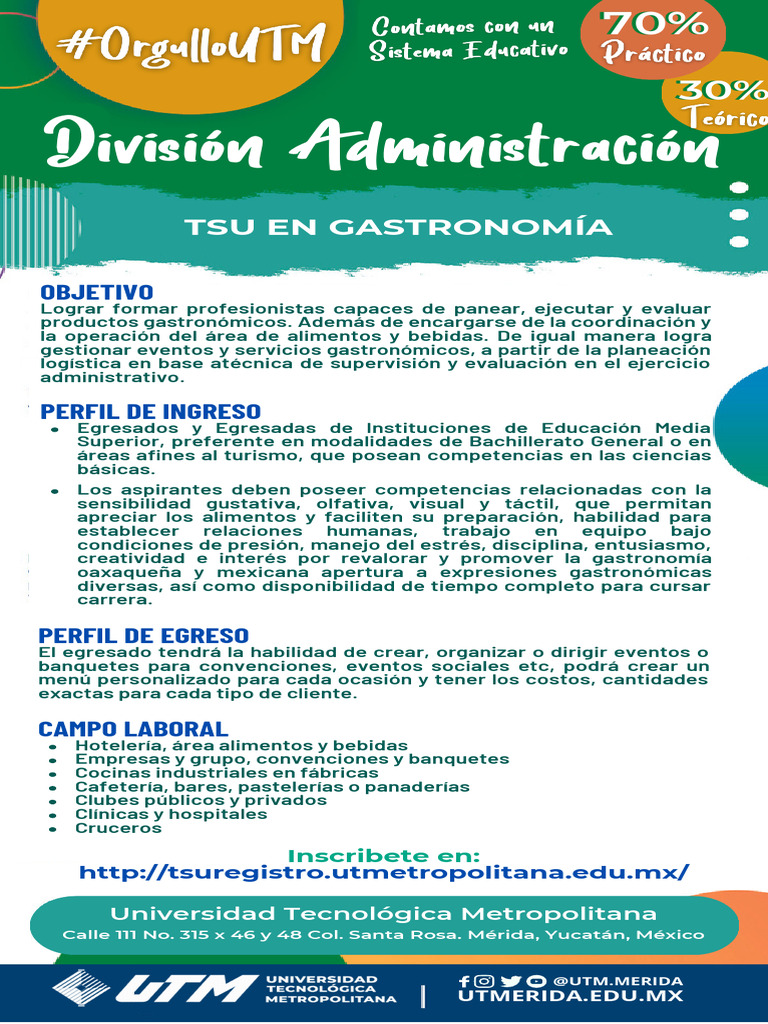 #OrgulloUTM

Contamos con un Sistema Educativo

70% Práctico

30% Teórico

División Administración

TSU EN GASTRONOMÍA

OBJETIVO
Lograr formar profesionistas capaces de panear, ejecutar y evaluar productos gastronómicos. Además de encargarse de la coordinación y la operación del área de alimentos y bebidas. De igual manera logra gestionar eventos y servicios gastronómicos, a partir de la planeación logística en base atécnica de supervisión y evaluación en el ejercicio administrativo.

PERFIL DE INGRESO
- Egresados y Egresadas de Instituciones de Educación Media Superior, preferente en modalidades de Bachillerato General o en áreas afines al turismo, que posean competencias en las ciencias básicas.
- Los aspirantes deben poseer competencias relacionadas con la sensibilidad gustativa, olfativa, visual y táctil, que permitan apreciar los alimentos y faciliten su preparación, habilidad para establecer relaciones humanas, trabajo en equipo bajo condiciones de presión, manejo del estrés, disciplina, entusiasmo, creatividad e interés por revalorar y promover la gastronomía oaxaqueña y mexicana apertura a expresiones gastronómicas diversas, así como disponibilidad de tiempo completo para cursar carrera.

PERFIL DE EGRESO
El egresado tendrá la habilidad de crear, organizar o dirigir eventos o banquetes para convenciones, eventos sociales etc, podrá crear un menú personalizado para cada ocasión y tener los costos, cantidades exactas para cada tipo de cliente.

CAMPO LABORAL
- Hotelería, área alimentos y bebidas
- Empresas y grupo, convenciones y banquetes
- Cocinas industriales en fábricas
- Cafetería, bares, pastelerías o panaderías
- Clubes públicos y privados
- Clínicas y hospitales
- Cruceros

Inscribete en:
http://tsuregistro.utmetropolitana.edu.mx/

Universidad Tecnológica Metropolitana
Calle 111 No. 315 x 46 y 48 Col. Santa Rosa. Mérida, Yucatán, México

UTM UNIVERSIDAD TECNOLÓGICA METROPOLITANA

@UTM.MERIDA
UTMERIDA.EDU.MX